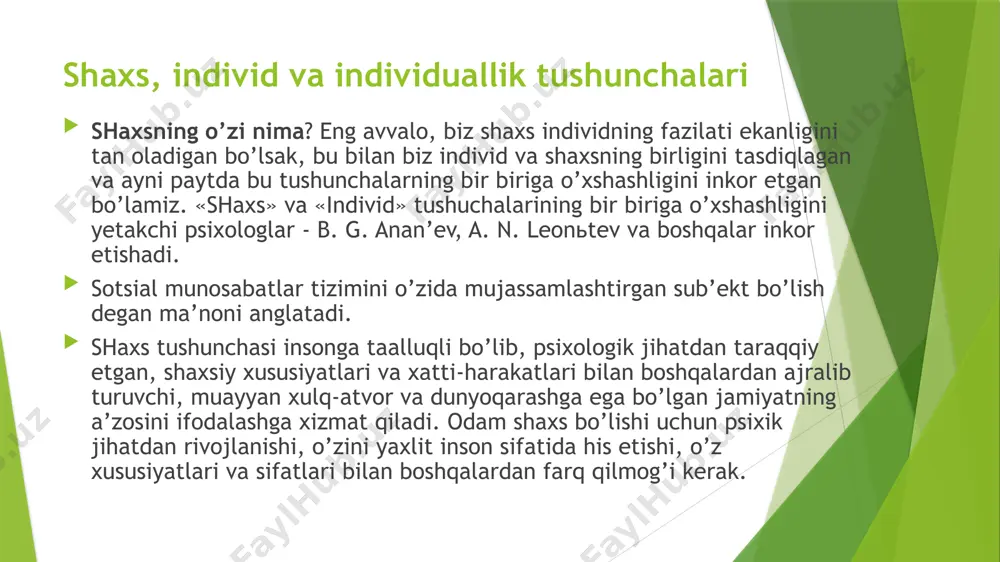 Shaxs, individ va individuallik tushunchalari

SHaxsning o'zi nima? Eng avvalo, biz shaxs individning fazilati ekanligini tan oladigan bo'lsak, bu bilan biz individ va shaxsning birligini tasdiqlagan va ayni paytda bu tushunchalarning bir biriga o'xshashligini inkor etgan bo'lamiz. «SHaxs» va «Individ» tushuchalarining bir biriga o'xshashligini yetakchi psixologlar - B. G. Anan'ev, A. N. Leonьtev va boshqalar inkor etishadi.

Sotsial munosabatlar tizimini o'zida mujassamlashtirgan sub'ekt bo'lish degan ma'noni anglatadi.

SHaxs tushunchasi insonga taalluqli bo'lib, psixologik jihatdan taraqqiy etgan, shaxsiy xususiyatlari va xatti-harakatlari bilan boshqalardan ajralib turuvchi, muayyan xulq-atvor va dunyoqarashga ega bo'lgan jamiyatning a'zosini ifodalashga xizmat qiladi. Odam shaxs bo'lishi uchun psixik jihatdan rivojlanishi, o'zini yaxlit inson sifatida his etishi, o'z xususiyatlari va sifatlari bilan boshqalardan farq qilmog'i kerak.

FaylHub.uz FaylHub.uz FaylHub.uz FaylHub.uz FaylHub.uz FaylHub.uz